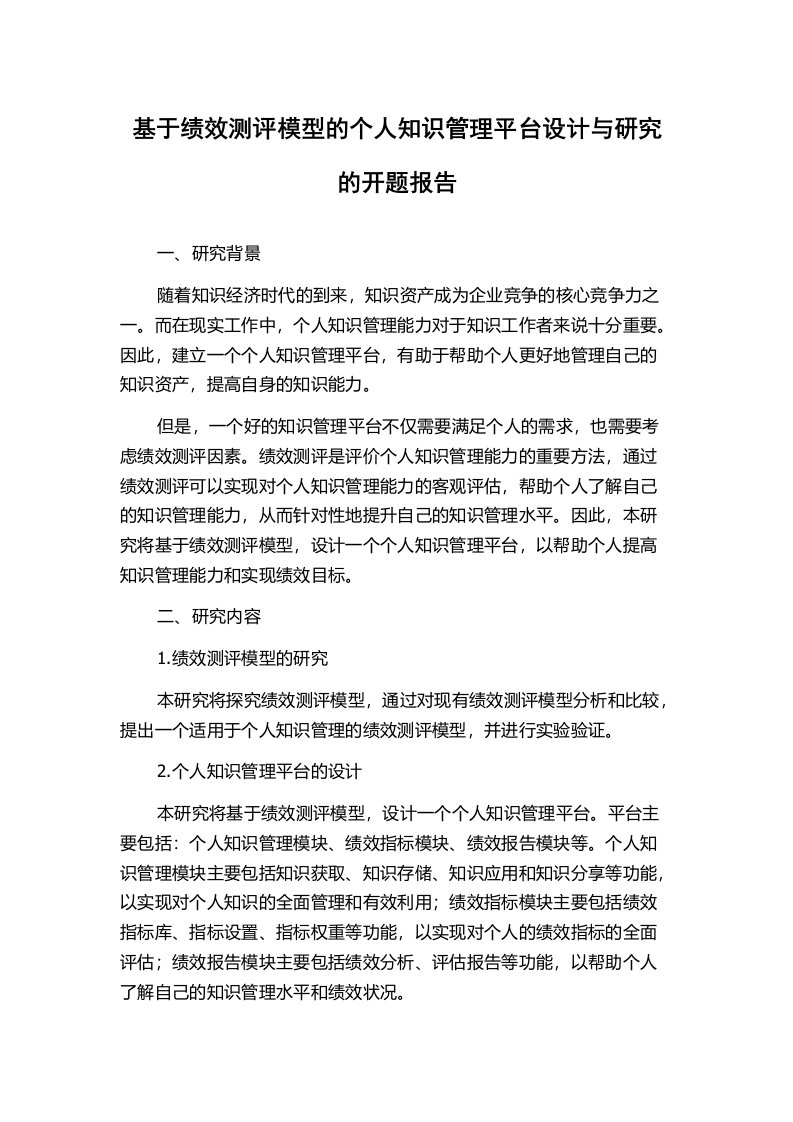 基于绩效测评模型的个人知识管理平台设计与研究的开题报告

一、研究背景

随着知识经济时代的到来，知识资产成为企业竞争的核心竞争力之一。而在现实工作中，个人知识管理能力对于知识工作者来说十分重要。因此，建立一个个人知识管理平台，有助于帮助个人更好地管理自己的知识资产，提高自身的知识能力。

但是，一个好的知识管理平台不仅需要满足个人的需求，也需要考虑绩效测评因素。绩效测评是评价个人知识管理能力的重要方法，通过绩效测评可以实现对个人知识管理能力的客观评估，帮助个人了解自己的知识管理能力，从而针对性地提升自己的知识管理水平。因此，本研究将基于绩效测评模型，设计一个个人知识管理平台，以帮助个人提高知识管理能力和实现绩效目标。

二、研究内容

1.绩效测评模型的研究

本研究将探究绩效测评模型，通过对现有绩效测评模型分析和比较，提出一个适用于个人知识管理的绩效测评模型，并进行实验验证。

2.个人知识管理平台的设计

本研究将基于绩效测评模型，设计一个个人知识管理平台。平台主要包括：个人知识管理模块、绩效指标模块、绩效报告模块等。个人知识管理模块主要包括知识获取、知识存储、知识应用和知识分享等功能，以实现对个人知识的全面管理和有效利用；绩效指标模块主要包括绩效指标库、指标设置、指标权重等功能，以实现对个人的绩效指标的全面评估；绩效报告模块主要包括绩效分析、评估报告等功能，以帮助个人了解自己的知识管理水平和绩效状况。